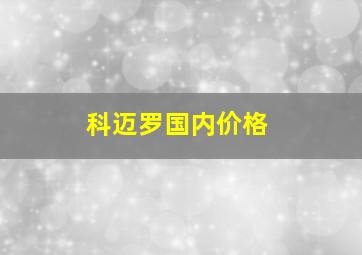 科迈罗国内价格